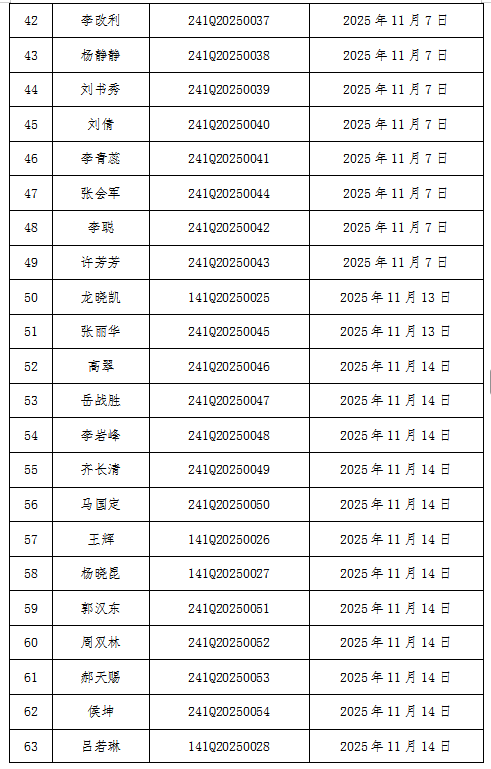 | 42 | 李改利 | 241Q20250037 | 2025年11月7日 |
|---|---|---|---|
| 43 | 杨静静 | 241Q20250038 | 2025年11月7日 |
| 44 | 刘书秀 | 241Q20250039 | 2025年11月7日 |
| 45 | 刘倩 | 241Q20250040 | 2025年11月7日 |
| 46 | 李青蕊 | 241Q20250041 | 2025年11月7日 |
| 47 | 张会军 | 241Q20250044 | 2025年11月7日 |
| 48 | 李聪 | 241Q20250042 | 2025年11月7日 |
| 49 | 许芳芳 | 241Q20250043 | 2025年11月7日 |
| 50 | 龙晓凯 | 141Q20250025 | 2025年11月13日 |
| 51 | 张丽华 | 241Q20250045 | 2025年11月13日 |
| 52 | 高翠 | 241Q20250046 | 2025年11月14日 |
| 53 | 岳战胜 | 241Q20250047 | 2025年11月14日 |
| 54 | 李岩峰 | 241Q20250048 | 2025年11月14日 |
| 55 | 齐长清 | 241Q20250049 | 2025年11月14日 |
| 56 | 马国定 | 241Q20250050 | 2025年11月14日 |
| 57 | 王辉 | 141Q20250026 | 2025年11月14日 |
| 58 | 杨晓昆 | 141Q20250027 | 2025年11月14日 |
| 59 | 郭汉东 | 241Q20250051 | 2025年11月14日 |
| 60 | 周双林 | 241Q20250052 | 2025年11月14日 |
| 61 | 郝天赐 | 241Q20250053 | 2025年11月14日 |
| 62 | 侯坤 | 241Q20250054 | 2025年11月14日 |
| 63 | 吕若琳 | 141Q20250028 | 2025年11月14日 |